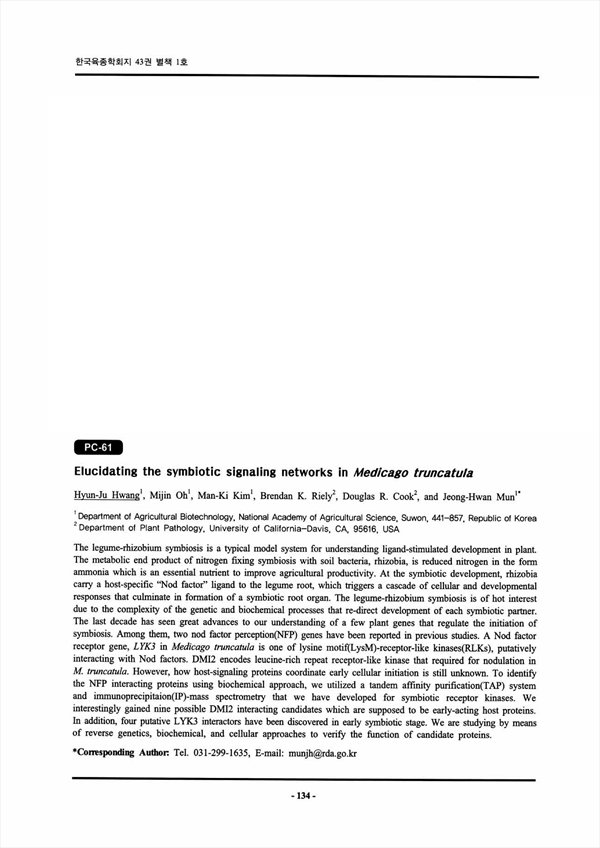 한국육종학회지 43권 별책 1호

PC-61

Elucidating the symbiotic signaling networks in Medicago truncatula

Hyun-Ju Hwang$^1$, Mijin Oh$^1$, Man-Ki Kim$^1$, Brendan K. Riely$^2$, Douglas R. Cook$^2$, and Jeong-Hwan Mun$^{1*}$

$^1$ Department of Agricultural Biotechnology, National Academy of Agricultural Science, Suwon, 441-857, Republic of Korea
$^2$ Department of Plant Pathology, University of California-Davis, CA, 95616, USA

The legume-rhizobium symbiosis is a typical model system for understanding ligand-stimulated development in plant. The metabolic end product of nitrogen fixing symbiosis with soil bacteria, rhizobia, is reduced nitrogen in the form ammonia which is an essential nutrient to improve agricultural productivity. At the symbiotic development, rhizobia carry a host-specific "Nod factor" ligand to the legume root, which triggers a cascade of cellular and developmental responses that culminate in formation of a symbiotic root organ. The legume-rhizobium symbiosis is of hot interest due to the complexity of the genetic and biochemical processes that re-direct development of each symbiotic partner. The last decade has seen great advances to our understanding of a few plant genes that regulate the initiation of symbiosis. Among them, two nod factor perception(NFP) genes have been reported in previous studies. A Nod factor receptor gene, LYK3 in Medicago truncatula is one of lysine motif(LysM)-receptor-like kinases(RLKs), putatively interacting with Nod factors. DMI2 encodes leucine-rich repeat receptor-like kinase that required for nodulation in M. truncatula. However, how host-signaling proteins coordinate early cellular initiation is still unknown. To identify the NFP interacting proteins using biochemical approach, we utilized a tandem affinity purification(TAP) system and immunoprecipitaion(IP)-mass spectrometry that we have developed for symbiotic receptor kinases. We interestingly gained nine possible DMI2 interacting candidates which are supposed to be early-acting host proteins. In addition, four putative LYK3 interactors have been discovered in early symbiotic stage. We are studying by means of reverse genetics, biochemical, and cellular approaches to verify the function of candidate proteins.

*Corresponding Author: Tel. 031-299-1635, E-mail: munjh@rda.go.kr

- 134 -